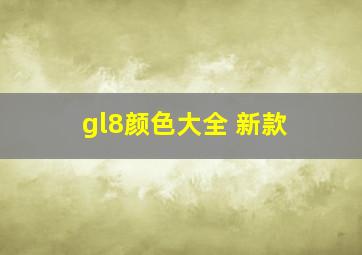 gl8颜色大全 新款